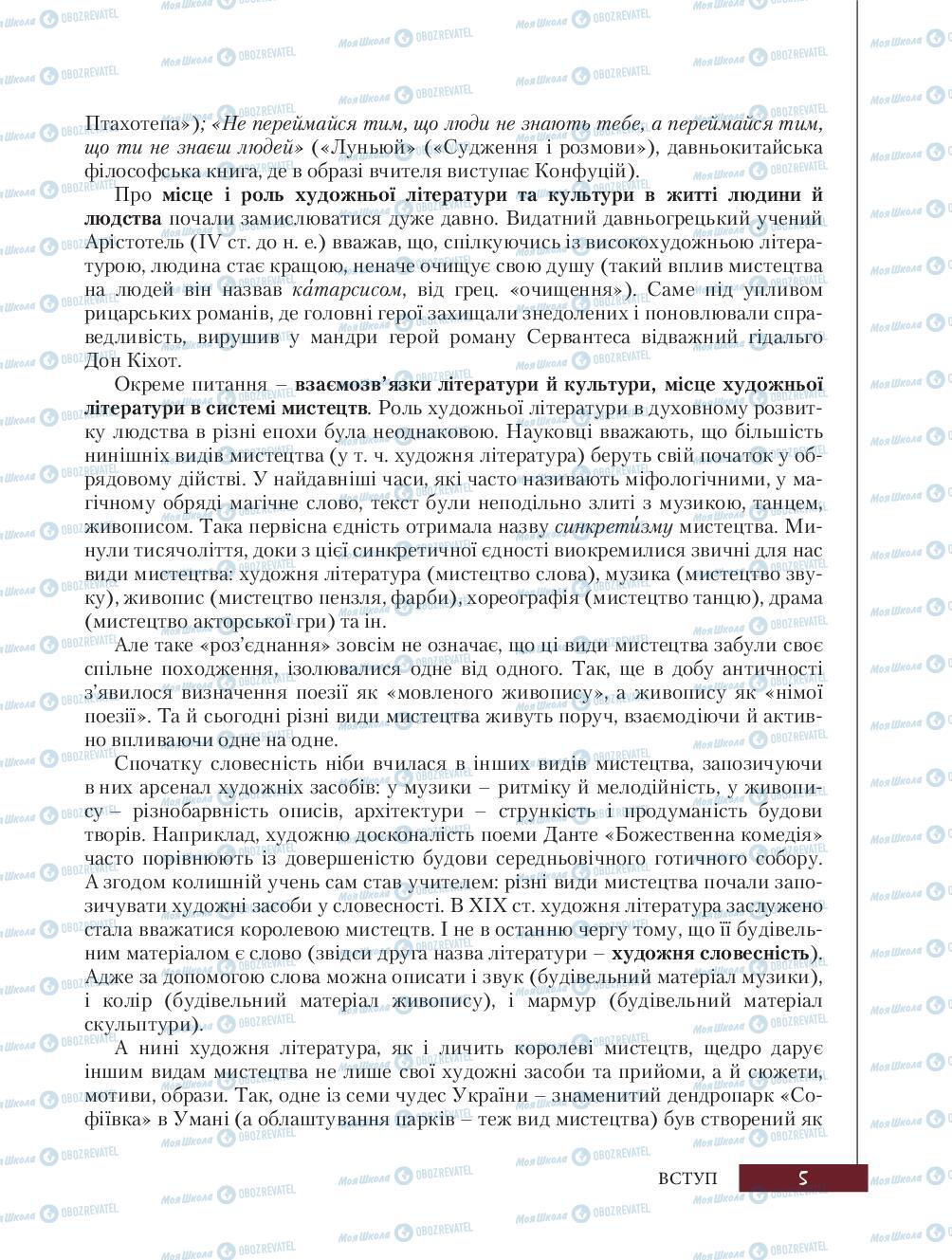 Птахотепа»); «Не переймайся тим, що люди не знають тебе, а переймайся тим, що ти не знаєш людей» («Луньюй» («Судження і розмови»), давньокитайська філософська книга, де в образі вчителя виступає Конфуцій).

Про місце і роль художньої літератури та культури в житті людини й людства почали замислюватися дуже давно. Видатний давньогрецький учений Арістотель (IV ст. до н. е.) вважав, що, спілкуючись із високохудожньою літературою, людина стає кращою, неначе очищує свою душу (такий вплив мистецтва на людей він назвав ка́тарсисом, від грец. «очищення»). Саме під упливом рицарських романів, де головні герої захищали знедолених і поновлювали справедливість, вирушив у мандри герой роману Сервантеса відважний гідальго Дон Кіхот.

Окреме питання – взаємозв'язки літератури й культури, місце художньої літератури в системі мистецтв. Роль художньої літератури в духовному розвитку людства в різні епохи була неоднаковою. Науковці вважають, що більшість нинішніх видів мистецтва (у т. ч. художня література) беруть свій початок у обрядовому дійстві. У найдавніші часи, які часто називають міфологічними, у магічному обряді магічне слово, текст були неподільно злиті з музикою, танцем, живописом. Така первісна єдність отримала назву синкрети́зму мистецтва. Минули тисячоліття, доки з цієї синкретичної єдності виокремилися звичні для нас види мистецтва: художня література (мистецтво слова), музика (мистецтво звуку), живопис (мистецтво пензля, фарби), хореографія (мистецтво танцю), драма (мистецтво акторської гри) та ін.

Але таке «роз'єднання» зовсім не означає, що ці види мистецтва забули своє спільне походження, ізолювалися одне від одного. Так, ще в добу античності з'явилося визначення поезії як «мовленого живопису», а живопису як «німої поезії». Та й сьогодні різні види мистецтва живуть поруч, взаємодіючи й активно впливаючи одне на одне.

Спочатку словесність ніби вчилася в інших видів мистецтва, запозичуючи в них арсенал художніх засобів: у музики – ритміку й мелодійність, у живопису – різнобарвність описів, архітектури – стрункість і продуманість будови творів. Наприклад, художню досконалість поеми Данте «Божественна комедія» часто порівнюють із довершеністю будови середньовічного готичного собору. А згодом колишній учень сам став учителем: різні види мистецтва почали запозичувати художні засоби у словесності. В XIX ст. художня література заслужено стала вважатися королевою мистецтв. І не в останню чергу тому, що її будівельним матеріалом є слово (звідси друга назва літератури – художня словесність). Адже за допомогою слова можна описати і звук (будівельний матеріал музики), і колір (будівельний матеріал живопису), і мармур (будівельний матеріал скульптури).

А нині художня література, як і личить королеві мистецтв, щедро дарує іншим видам мистецтва не лише свої художні засоби та прийоми, а й сюжети, мотиви, образи. Так, одне із семи чудес України – знаменитий дендропарк «Софіївка» в Умані (а облаштування парків – теж вид мистецтва) був створений як

ВСТУП 5